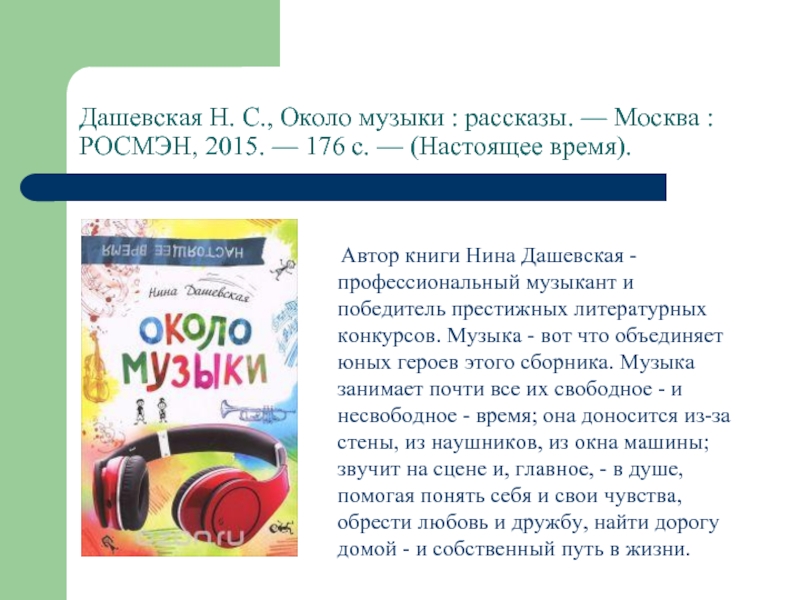 Дашевская Н. С., Около музыки : рассказы. — Москва : РОСМЭН, 2015. — 176 с. — (Настоящее время).

НАСТОЯЩЕЕ ВРЕМЯ

Нина Дашевская

ОКОЛО МУЗЫКИ

ozon.ru

Автор книги Нина Дашевская - профессиональный музыкант и победитель престижных литературных конкурсов. Музыка - вот что объединяет юных героев этого сборника. Музыка занимает почти все их свободное - и несвободное - время; она доносится из-за стены, из наушников, из окна машины; звучит на сцене и, главное, - в душе, помогая понять себя и свои чувства, обрести любовь и дружбу, найти дорогу домой - и собственный путь в жизни.